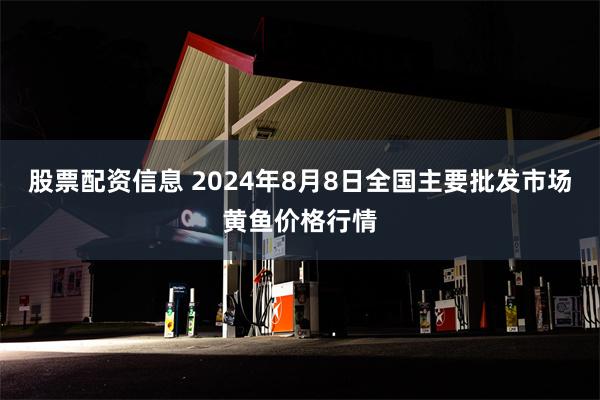 股票配资信息 2024年8月8日全国主要批发市场黄鱼价格行情